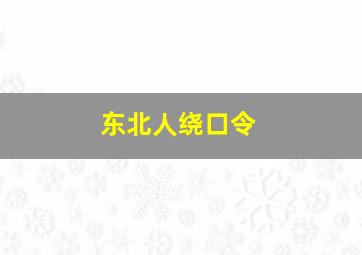 东北人绕口令